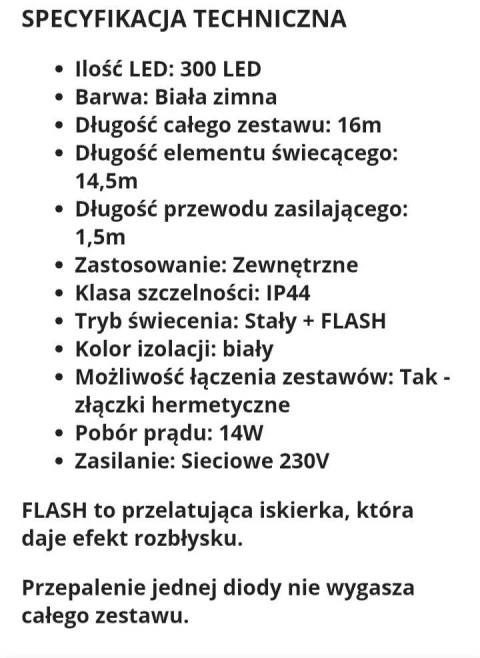 SPECYFIKACJA TECHNICZNA

- Ilość LED: 300 LED
- Barwa: Biała zimna
- Długość całego zestawu: 16m
- Długość elementu świecącego: 14,5m
- Długość przewodu zasilającego: 1,5m
- Zastosowanie: Zewnętrzne
- Klasa szczelności: IP44
- Tryb świecenia: Stały + FLASH
- Kolor izolacji: biały
- Możliwość łączenia zestawów: Tak - złączki hermetyczne
- Pobór prądu: 14W
- Zasilanie: Sieciowe 230V

FLASH to przelatująca iskierka, która daje efekt rozbłysku.

Przepalenie jednej diody nie wygasza całego zestawu.